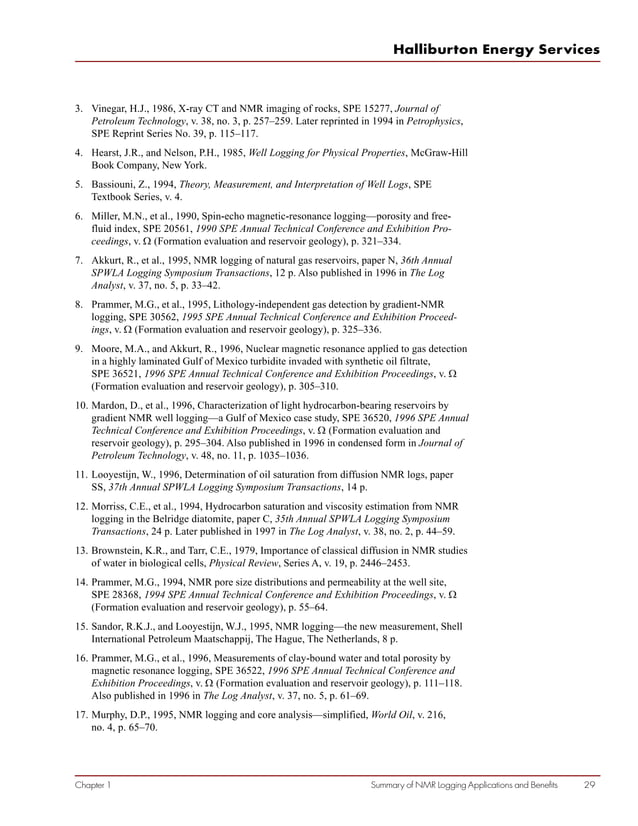 Halliburton Energy Services

3. Vinegar, H.J., 1986, X-ray CT and NMR imaging of rocks, SPE 15277, Journal of Petroleum Technology, v. 38, no. 3, p. 257–259. Later reprinted in 1994 in Petrophysics, SPE Reprint Series No. 39, p. 115–117.

4. Hearst, J.R., and Nelson, P.H., 1985, Well Logging for Physical Properties, McGraw-Hill Book Company, New York.

5. Bassiouni, Z., 1994, Theory, Measurement, and Interpretation of Well Logs, SPE Textbook Series, v. 4.

6. Miller, M.N., et al., 1990, Spin-echo magnetic-resonance logging—porosity and free-fluid index, SPE 20561, 1990 SPE Annual Technical Conference and Exhibition Proceedings, v. Ω (Formation evaluation and reservoir geology), p. 321–334.

7. Akkurt, R., et al., 1995, NMR logging of natural gas reservoirs, paper N, 36th Annual SPWLA Logging Symposium Transactions, 12 p. Also published in 1996 in The Log Analyst, v. 37, no. 5, p. 33–42.

8. Prammer, M.G., et al., 1995, Lithology-independent gas detection by gradient-NMR logging, SPE 30562, 1995 SPE Annual Technical Conference and Exhibition Proceedings, v. Ω (Formation evaluation and reservoir geology), p. 325–336.

9. Moore, M.A., and Akkurt, R., 1996, Nuclear magnetic resonance applied to gas detection in a highly laminated Gulf of Mexico turbidite invaded with synthetic oil filtrate, SPE 36521, 1996 SPE Annual Technical Conference and Exhibition Proceedings, v. Ω (Formation evaluation and reservoir geology), p. 305–310.

10. Mardon, D., et al., 1996, Characterization of light hydrocarbon-bearing reservoirs by gradient NMR well logging—a Gulf of Mexico case study, SPE 36520, 1996 SPE Annual Technical Conference and Exhibition Proceedings, v. Ω (Formation evaluation and reservoir geology), p. 295–304. Also published in 1996 in condensed form in Journal of Petroleum Technology, v. 48, no. 11, p. 1035–1036.

11. Looyestijn, W., 1996, Determination of oil saturation from diffusion NMR logs, paper SS, 37th Annual SPWLA Logging Symposium Transactions, 14 p.

12. Morriss, C.E., et al., 1994, Hydrocarbon saturation and viscosity estimation from NMR logging in the Belridge diatomite, paper C, 35th Annual SPWLA Logging Symposium Transactions, 24 p. Later published in 1997 in The Log Analyst, v. 38, no. 2, p. 44–59.

13. Brownstein, K.R., and Tarr, C.E., 1979, Importance of classical diffusion in NMR studies of water in biological cells, Physical Review, Series A, v. 19, p. 2446–2453.

14. Prammer, M.G., 1994, NMR pore size distributions and permeability at the well site, SPE 28368, 1994 SPE Annual Technical Conference and Exhibition Proceedings, v. Ω (Formation evaluation and reservoir geology), p. 55–64.

15. Sandor, R.K.J., and Looyestijn, W.J., 1995, NMR logging—the new measurement, Shell International Petroleum Maatschappij, The Hague, The Netherlands, 8 p.

16. Prammer, M.G., et al., 1996, Measurements of clay-bound water and total porosity by magnetic resonance logging, SPE 36522, 1996 SPE Annual Technical Conference and Exhibition Proceedings, v. Ω (Formation evaluation and reservoir geology), p. 111–118. Also published in 1996 in The Log Analyst, v. 37, no. 5, p. 61–69.

17. Murphy, D.P., 1995, NMR logging and core analysis—simplified, World Oil, v. 216, no. 4, p. 65–70.

Chapter 1 Summary of NMR Logging Applications and Benefits 29